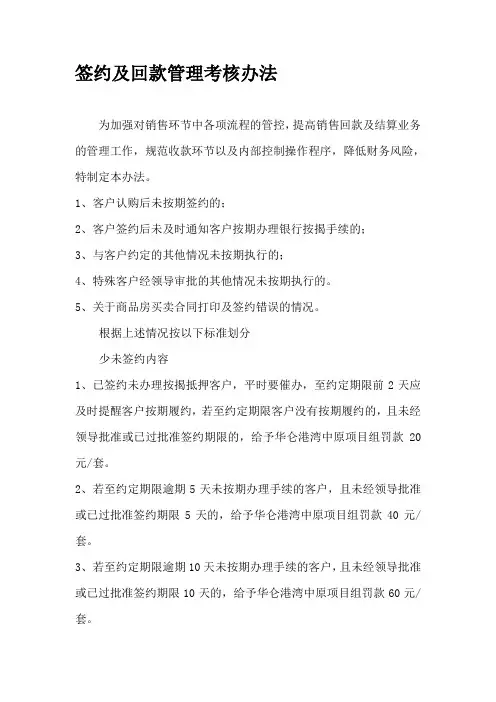 签约及回款管理考核办法

为加强对销售环节中各项流程的管控，提高销售回款及结算业务的管理工作，规范收款环节以及内部控制操作程序，降低财务风险，特制定本办法。

1、客户认购后未按期签约的；

2、客户签约后未及时通知客户按期办理银行按揭手续的；

3、与客户约定的其他情况未按期执行的；

4、特殊客户经领导审批的其他情况未按期执行的。

5、关于商品房买卖合同打印及签约错误的情况。

根据上述情况按以下标准划分

少未签约内容

1、已签约未办理按揭抵押客户，平时要催办，至约定期限前 2 天应及时提醒客户按期履约，若至约定期限客户没有按期履约的，且未经领导批准或已过批准签约期限的，给予华仑港湾中原项目组罚款 20 元/套。

2、若至约定期限逾期 5 天未按期办理手续的客户，且未经领导批准或已过批准签约期限 5 天的，给予华仑港湾中原项目组罚款 40 元/套。

3、若至约定期限逾期 10 天未按期办理手续的客户，且未经领导批准或已过批准签约期限 10 天的，给予华仑港湾中原项目组罚款 60 元/套。